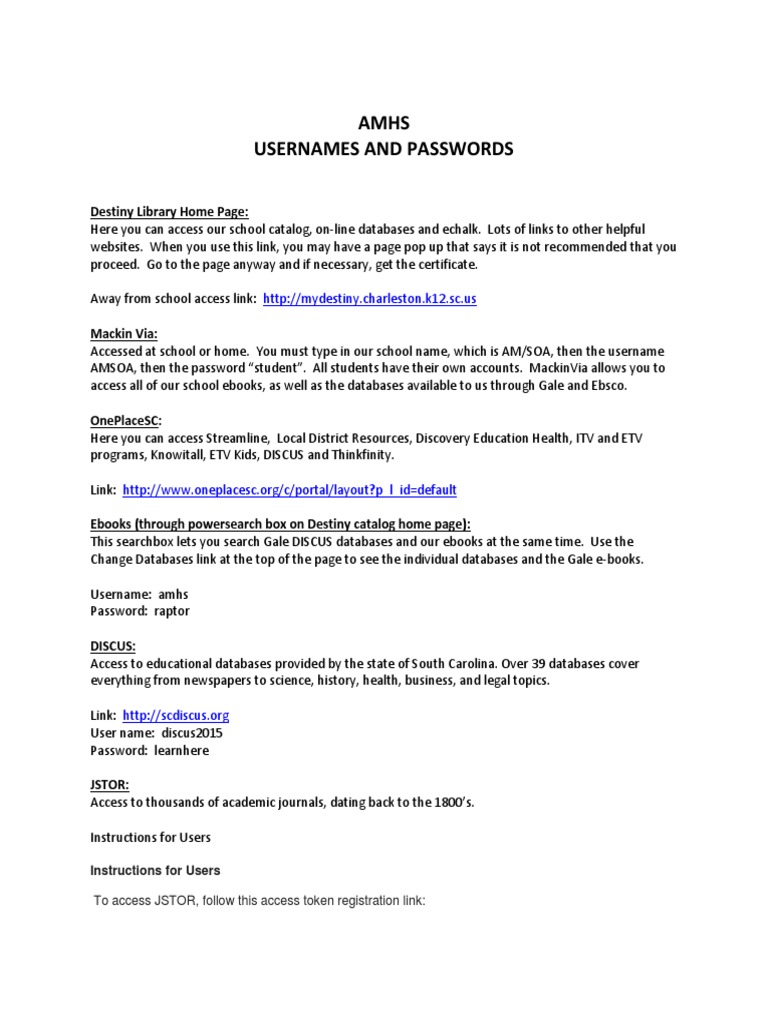 AMHS
USERNAMES AND PASSWORDS

Destiny Library Home Page:
Here you can access our school catalog, on-line databases and echalk. Lots of links to other helpful websites. When you use this link, you may have a page pop up that says it is not recommended that you proceed. Go to the page anyway and if necessary, get the certificate.

Away from school access link: http://mydestiny.charleston.k12.sc.us

Mackin Via:
Accessed at school or home. You must type in our school name, which is AM/SOA, then the username AMSOA, then the password "student". All students have their own accounts. MackinVia allows you to access all of our school ebooks, as well as the databases available to us through Gale and Ebsco.

OnePlaceSC:
Here you can access Streamline, Local District Resources, Discovery Education Health, ITV and ETV programs, Knowitall, ETV Kids, DISCUS and Thinkfinity.

Link: http://www.oneplacesc.org/c/portal/layout?p_l_id=default

Ebooks (through powersearch box on Destiny catalog home page):
This searchbox lets you search Gale DISCUS databases and our ebooks at the same time. Use the Change Databases link at the top of the page to see the individual databases and the Gale e-books.

Username: amhs
Password: raptor

DISCUS:
Access to educational databases provided by the state of South Carolina. Over 39 databases cover everything from newspapers to science, history, health, business, and legal topics.

Link: http://scdiscus.org
User name: discus2015
Password: learnhere

JSTOR:
Access to thousands of academic journals, dating back to the 1800's.

Instructions for Users

Instructions for Users

To access JSTOR, follow this access token registration link: